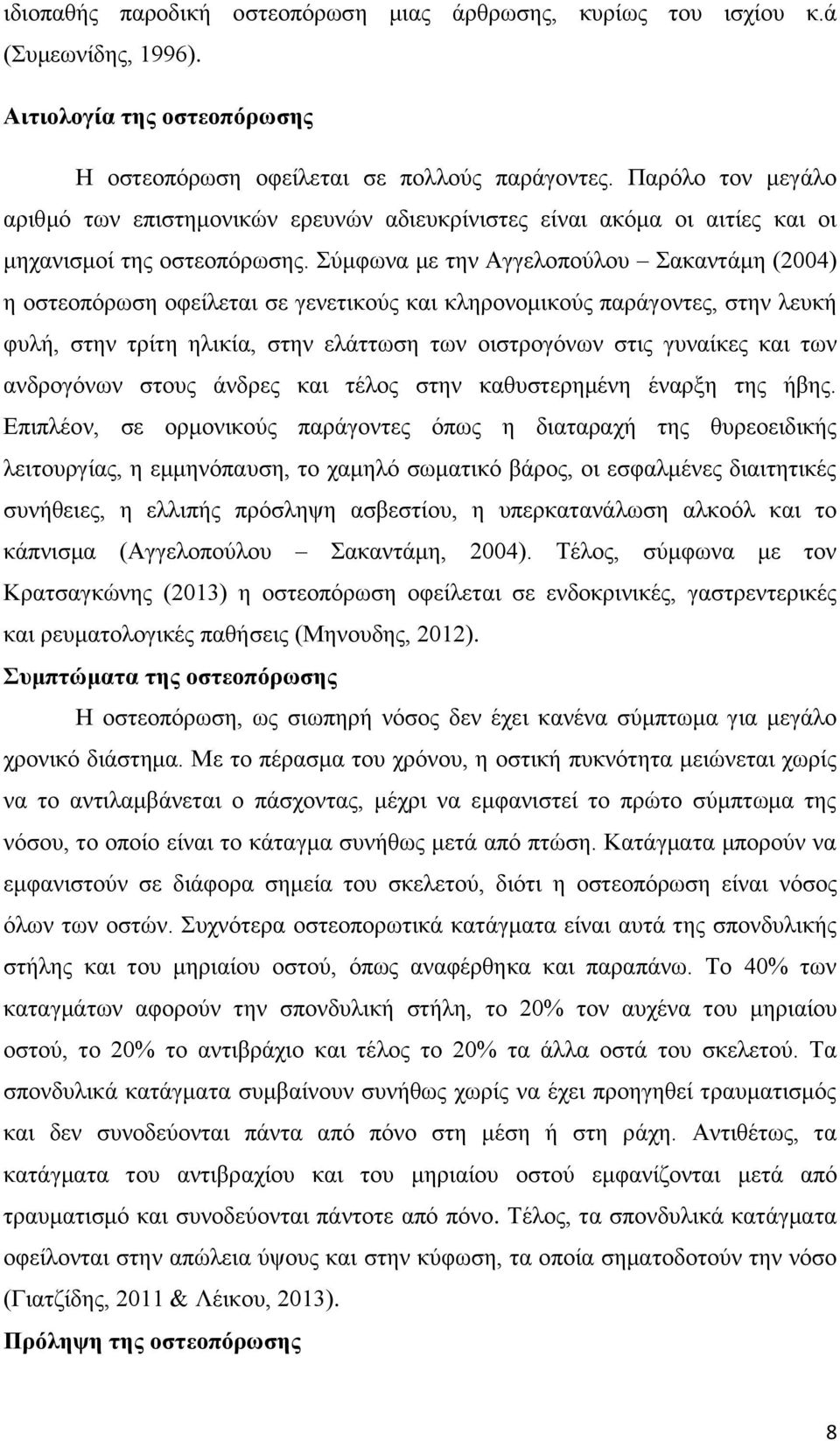 ιδιοπαθής παροδική οστεοπόρωση μιας άρθρωσης, κυρίως του ισχίου κ.ά (Συμεωνίδης, 1996).

Αιτιολογία της οστεοπόρωσης

Η οστεοπόρωση οφείλεται σε πολλούς παράγοντες. Παρόλο τον μεγάλο αριθμό των επιστημονικών ερευνών αδιευκρίνιστες είναι ακόμα οι αιτίες και οι μηχανισμοί της οστεοπόρωσης. Σύμφωνα με την Αγγελοπούλου – Σακαντάμη (2004) η οστεοπόρωση οφείλεται σε γενετικούς και κληρονομικούς παράγοντες, στην λευκή φυλή, στην τρίτη ηλικία, στην ελάττωση των οιστρογόνων στις γυναίκες και των ανδρογόνων στους άνδρες και τέλος στην καθυστερημένη έναρξη της ήβης. Επιπλέον, σε ορμονικούς παράγοντες όπως η διαταραχή της θυρεοειδικής λειτουργίας, η εμμηνόπαυση, το χαμηλό σωματικό βάρος, οι εσφαλμένες διαιτητικές συνήθειες, η ελλιπής πρόσληψη ασβεστίου, η υπερκατανάλωση αλκοόλ και το κάπνισμα (Αγγελοπούλου – Σακαντάμη, 2004). Τέλος, σύμφωνα με τον Κρατσαγκώνης (2013) η οστεοπόρωση οφείλεται σε ενδοκρινικές, γαστρεντερικές και ρευματολογικές παθήσεις (Μηνουδης, 2012).

Συμπτώματα της οστεοπόρωσης

Η οστεοπόρωση, ως σιωπηρή νόσος δεν έχει κανένα σύμπτωμα για μεγάλο χρονικό διάστημα. Με το πέρασμα του χρόνου, η οστική πυκνότητα μειώνεται χωρίς να το αντιλαμβάνεται ο πάσχοντας, μέχρι να εμφανιστεί το πρώτο σύμπτωμα της νόσου, το οποίο είναι το κάταγμα συνήθως μετά από πτώση. Κατάγματα μπορούν να εμφανιστούν σε διάφορα σημεία του σκελετού, διότι η οστεοπόρωση είναι νόσος όλων των οστών. Συχνότερα οστεοπορωτικά κατάγματα είναι αυτά της σπονδυλικής στήλης και του μηριαίου οστού, όπως αναφέρθηκα και παραπάνω. Το 40% των καταγμάτων αφορούν την σπονδυλική στήλη, το 20% τον αυχένα του μηριαίου οστού, το 20% το αντιβράχιο και τέλος το 20% τα άλλα οστά του σκελετού. Τα σπονδυλικά κατάγματα συμβαίνουν συνήθως χωρίς να έχει προηγηθεί τραυματισμός και δεν συνοδεύονται πάντα από πόνο στη μέση ή στη ράχη. Αντιθέτως, τα κατάγματα του αντιβραχίου και του μηριαίου οστού εμφανίζονται μετά από τραυματισμό και συνοδεύονται πάντοτε από πόνο. Τέλος, τα σπονδυλικά κατάγματα οφείλονται στην απώλεια ύψους και στην κύφωση, τα οποία σηματοδοτούν την νόσο (Γιατζίδης, 2011 & Λέικου, 2013).

Πρόληψη της οστεοπόρωσης

8